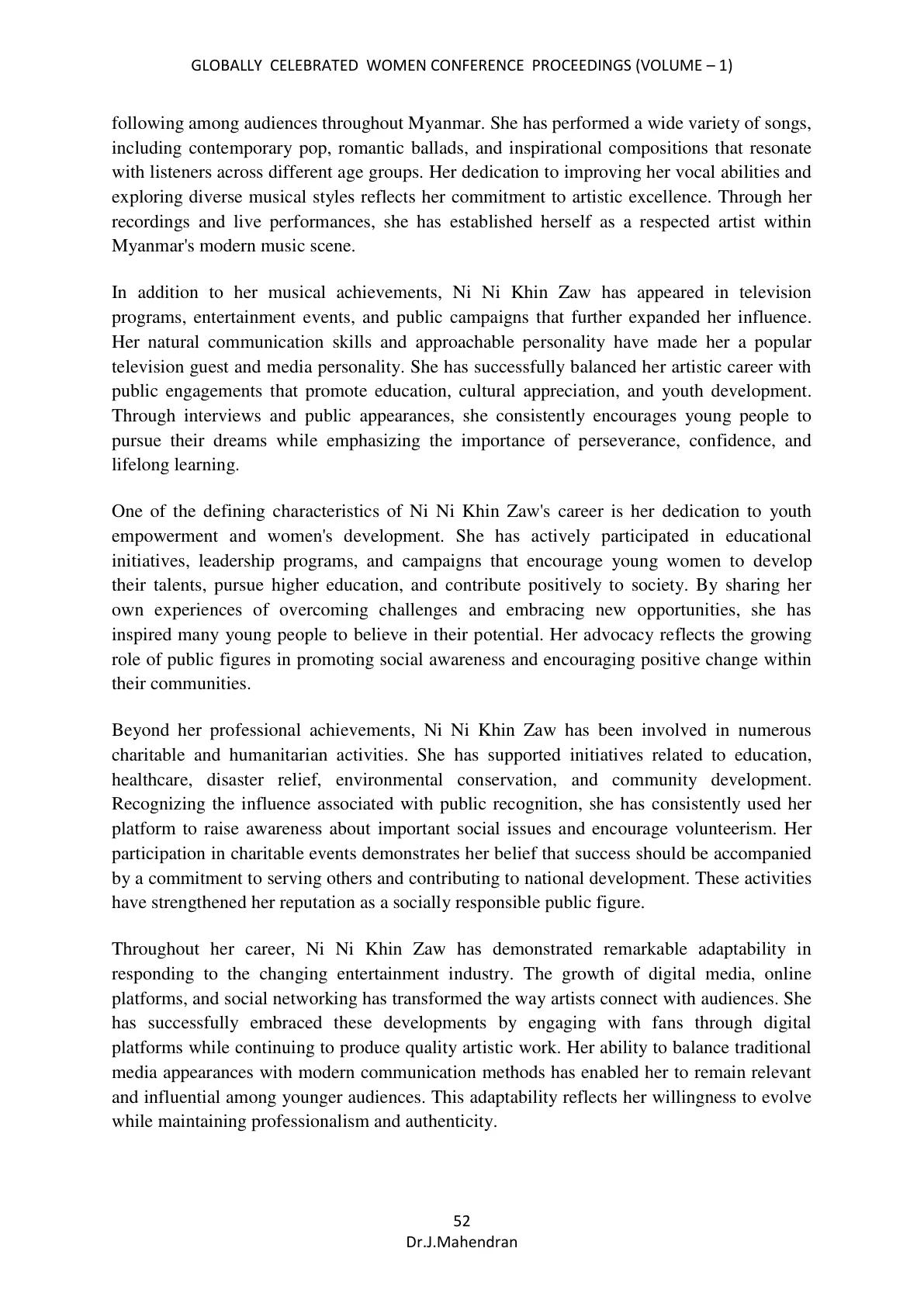 GLOBALLY CELEBRATED WOMEN CONFERENCE PROCEEDINGS (VOLUME – 1)

following among audiences throughout Myanmar. She has performed a wide variety of songs, including contemporary pop, romantic ballads, and inspirational compositions that resonate with listeners across different age groups. Her dedication to improving her vocal abilities and exploring diverse musical styles reflects her commitment to artistic excellence. Through her recordings and live performances, she has established herself as a respected artist within Myanmar's modern music scene.

In addition to her musical achievements, Ni Ni Khin Zaw has appeared in television programs, entertainment events, and public campaigns that further expanded her influence. Her natural communication skills and approachable personality have made her a popular television guest and media personality. She has successfully balanced her artistic career with public engagements that promote education, cultural appreciation, and youth development. Through interviews and public appearances, she consistently encourages young people to pursue their dreams while emphasizing the importance of perseverance, confidence, and lifelong learning.

One of the defining characteristics of Ni Ni Khin Zaw's career is her dedication to youth empowerment and women's development. She has actively participated in educational initiatives, leadership programs, and campaigns that encourage young women to develop their talents, pursue higher education, and contribute positively to society. By sharing her own experiences of overcoming challenges and embracing new opportunities, she has inspired many young people to believe in their potential. Her advocacy reflects the growing role of public figures in promoting social awareness and encouraging positive change within their communities.

Beyond her professional achievements, Ni Ni Khin Zaw has been involved in numerous charitable and humanitarian activities. She has supported initiatives related to education, healthcare, disaster relief, environmental conservation, and community development. Recognizing the influence associated with public recognition, she has consistently used her platform to raise awareness about important social issues and encourage volunteerism. Her participation in charitable events demonstrates her belief that success should be accompanied by a commitment to serving others and contributing to national development. These activities have strengthened her reputation as a socially responsible public figure.

Throughout her career, Ni Ni Khin Zaw has demonstrated remarkable adaptability in responding to the changing entertainment industry. The growth of digital media, online platforms, and social networking has transformed the way artists connect with audiences. She has successfully embraced these developments by engaging with fans through digital platforms while continuing to produce quality artistic work. Her ability to balance traditional media appearances with modern communication methods has enabled her to remain relevant and influential among younger audiences. This adaptability reflects her willingness to evolve while maintaining professionalism and authenticity.

52
Dr.J.Mahendran